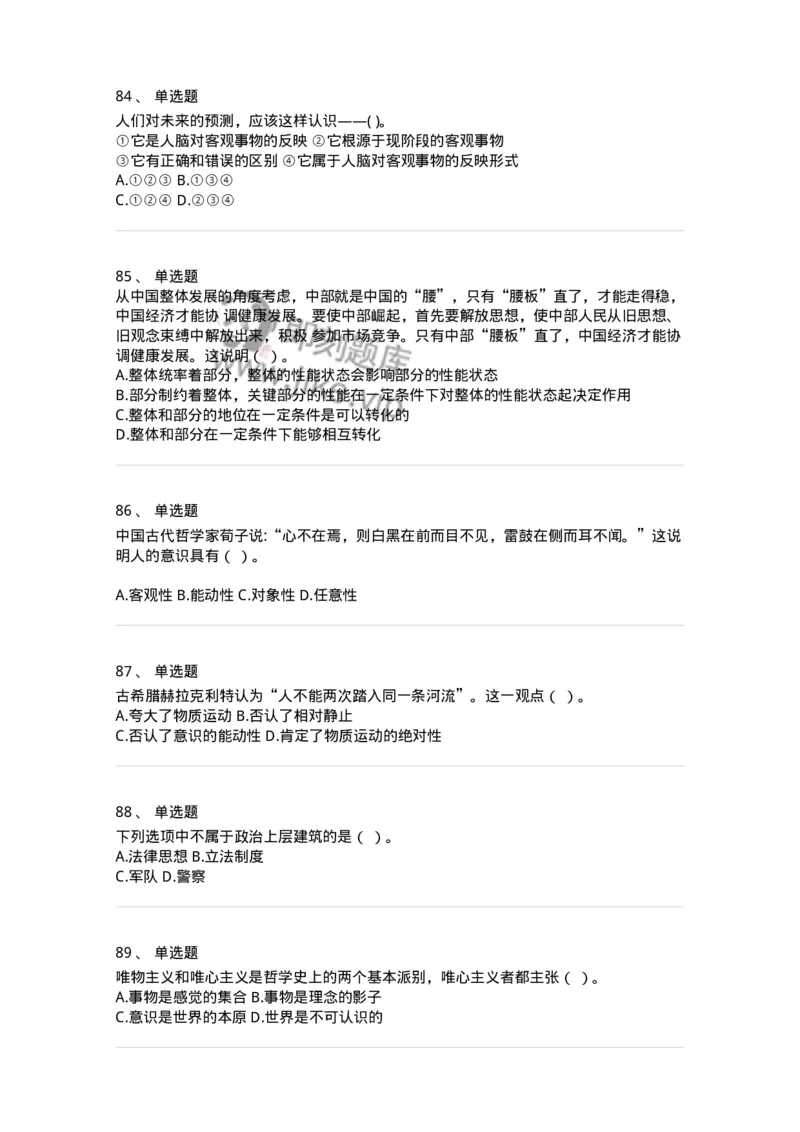 84、 单选题
人们对未来的预测，应该这样认识——( )。
①它是人脑对客观事物的反映 ②它根源于现阶段的客观事物
③它有正确和错误的区别 ④它属于人脑对客观事物的反映形式
A.①②③ B.①③④
C.①②④ D.②③④

85、 单选题
从中国整体发展的角度考虑，中部就是中国的“腰”，只有“腰板”直了，才能走得稳，中国经济才能协 调健康发展。要使中部崛起，首先要解放思想，使中部人民从旧思想、旧观念束缚中解放出来，积极 参加市场竞争。只有中部“腰板”直了，中国经济才能协调健康发展。这说明（ ）。
A.整体统率着部分，整体的性能状态会影响部分的性能状态
B.部分制约着整体，关键部分的性能在一定条件下对整体的性能状态起决定作用
C.整体和部分的地位在一定条件是可以转化的
D.整体和部分在一定条件下能够相互转化

86、 单选题
中国古代哲学家荀子说:“心不在焉，则白黑在前而目不见，雷鼓在侧而耳不闻。”这说明人的意识具有（ ）。

A.客观性 B.能动性 C.对象性 D.任意性

87、 单选题
古希腊赫拉克利特认为“人不能两次踏入同一条河流”。这一观点（ ）。
A.夸大了物质运动 B.否认了相对静止
C.否认了意识的能动性 D.肯定了物质运动的绝对性

88、 单选题
下列选项中不属于政治上层建筑的是（ ）。
A.法律思想 B.立法制度
C.军队 D.警察

89、 单选题
唯物主义和唯心主义是哲学史上的两个基本派别，唯心主义者都主张（ ）。
A.事物是感觉的集合 B.事物是理念的影子
C.意识是世界的本原 D.世界是不可认识的